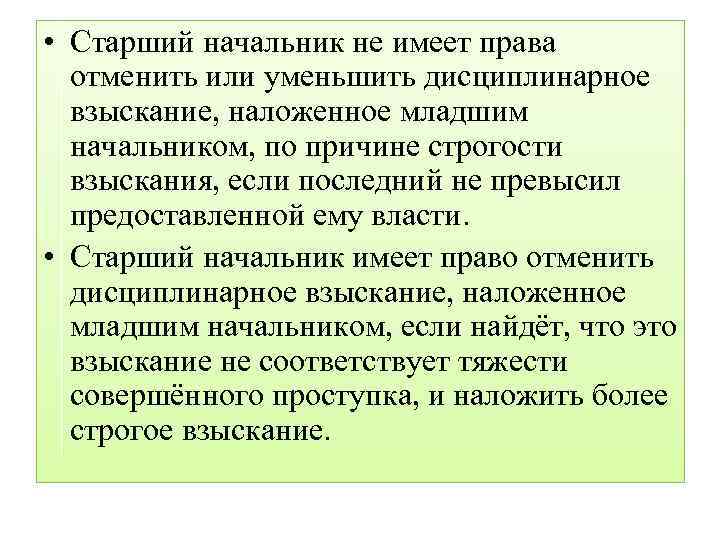 • Старший начальник не имеет права отменить или уменьшить дисциплинарное взыскание, наложенное младшим начальником, по причине строгости взыскания, если последний не превысил предоставленной ему власти.

• Старший начальник имеет право отменить дисциплинарное взыскание, наложенное младшим начальником, если найдёт, что это взыскание не соответствует тяжести совершённого проступка, и наложить более строгое взыскание.